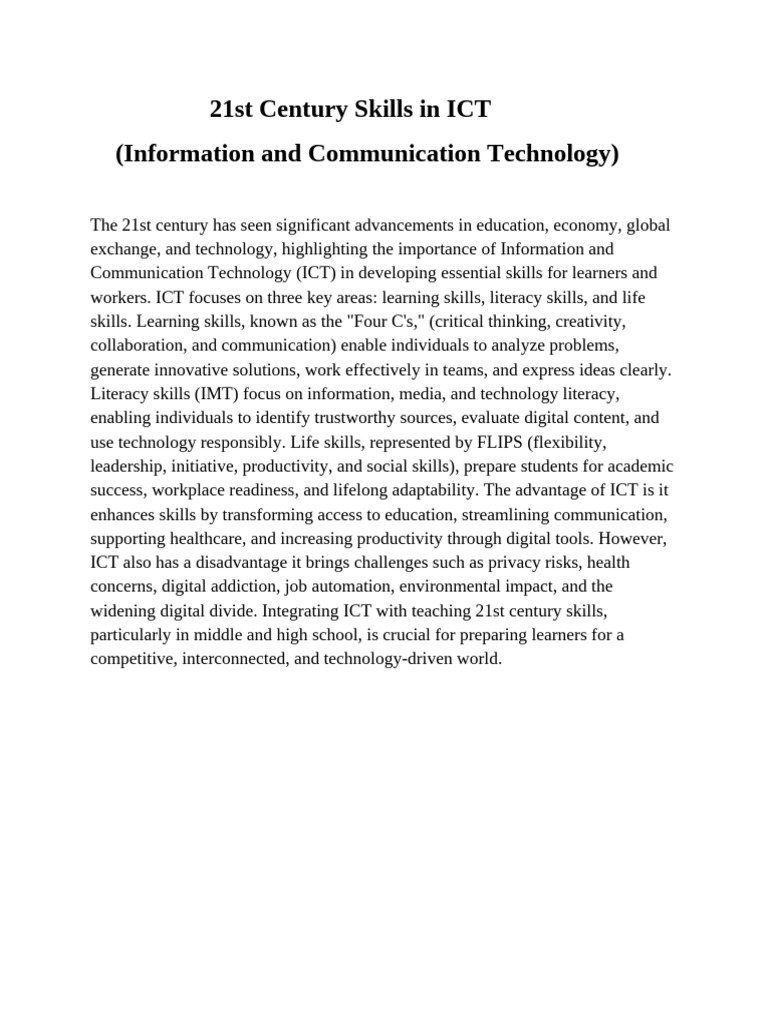 21st Century Skills in ICT
(Information and Communication Technology)

The 21st century has seen significant advancements in education, economy, global exchange, and technology, highlighting the importance of Information and Communication Technology (ICT) in developing essential skills for learners and workers. ICT focuses on three key areas: learning skills, literacy skills, and life skills. Learning skills, known as the "Four C's," (critical thinking, creativity, collaboration, and communication) enable individuals to analyze problems, generate innovative solutions, work effectively in teams, and express ideas clearly. Literacy skills (IMT) focus on information, media, and technology literacy, enabling individuals to identify trustworthy sources, evaluate digital content, and use technology responsibly. Life skills, represented by FLIPS (flexibility, leadership, initiative, productivity, and social skills), prepare students for academic success, workplace readiness, and lifelong adaptability. The advantage of ICT is it enhances skills by transforming access to education, streamlining communication, supporting healthcare, and increasing productivity through digital tools. However, ICT also has a disadvantage it brings challenges such as privacy risks, health concerns, digital addiction, job automation, environmental impact, and the widening digital divide. Integrating ICT with teaching 21st century skills, particularly in middle and high school, is crucial for preparing learners for a competitive, interconnected, and technology-driven world.